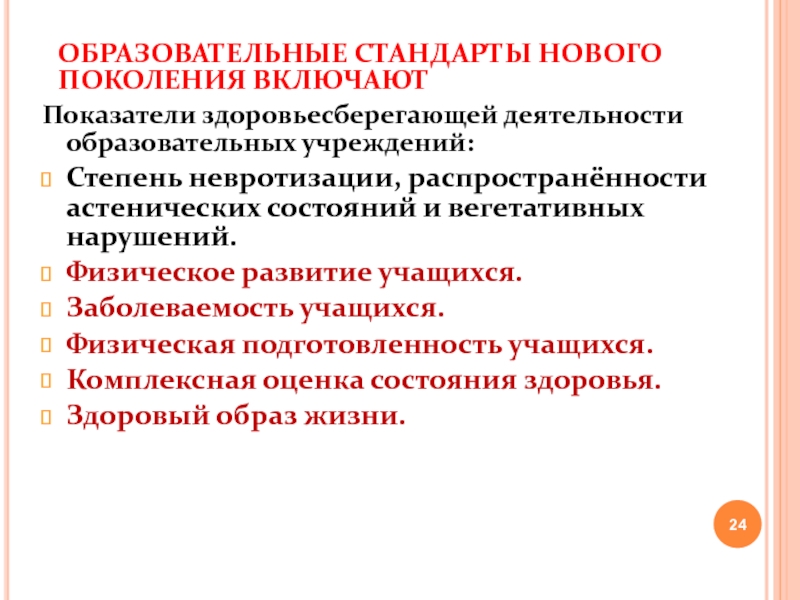 ОБРАЗОВАТЕЛЬНЫЕ СТАНДАРТЫ НОВОГО ПОКОЛЕНИЯ ВКЛЮЧАЮТ

Показатели здоровьесберегающей деятельности образовательных учреждений:

Степень невротизации, распространённости астенических состояний и вегетативных нарушений.

Физическое развитие учащихся.

Заболеваемость учащихся.

Физическая подготовленность учащихся.

Комплексная оценка состояния здоровья.

Здоровый образ жизни.

24